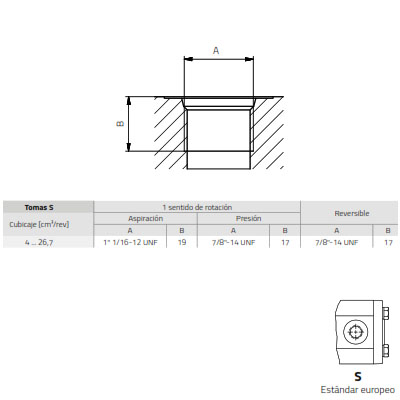 A

B

| Tomas S | 1 sentido de rotación | | | | Reversible | |
|---|---|---|---|---|---|---|
| Cubicaje [cm³/rev] | Aspiración | | Presión | | | |
| | A | B | A | B | A | B |
| 4 ... 26,7 | 1" 1/16-12 UNF | 19 | 7/8"-14 UNF | 17 | 7/8"-14 UNF | 17 |

S
Estándar europeo